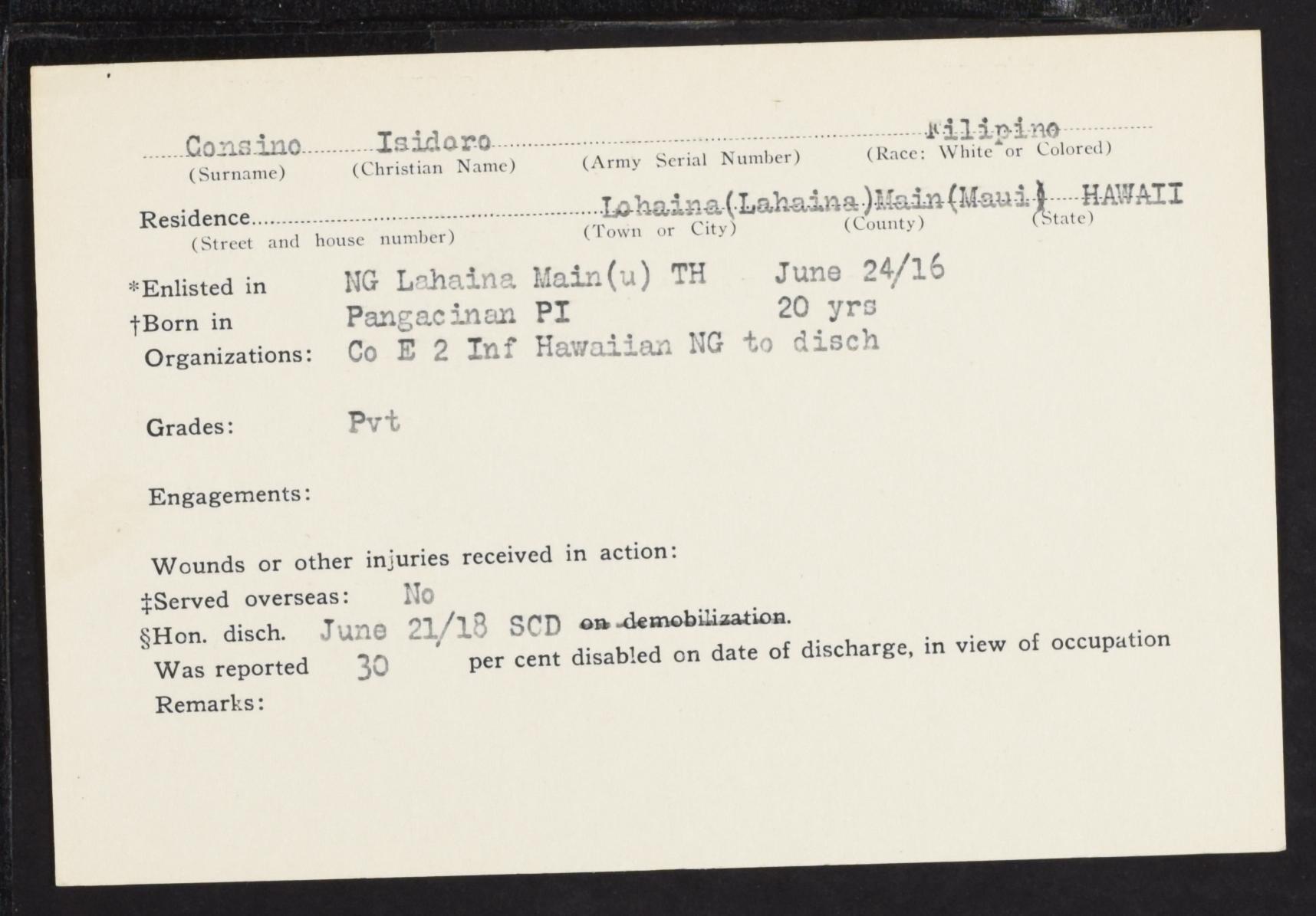 Consino Isidoro Filipino
(Surname) (Christian Name) (Army Serial Number) (Race: White or Colored)

Residence Lohaina(Lahaina)Main(Maui) HAWAII
(Street and house number) (Town or City) (County) (State)

*Enlisted in NG Lahaina Main(u) TH June 24/16
†Born in Pangacinan PI 20 yrs
Organizations: Co E 2 Inf Hawaiian NG to disch

Grades: Pvt

Engagements:

Wounds or other injuries received in action:
‡Served overseas: No
§Hon. disch. June 21/18 SCD on demobilization.
Was reported 30 per cent disabled on date of discharge, in view of occupation
Remarks: